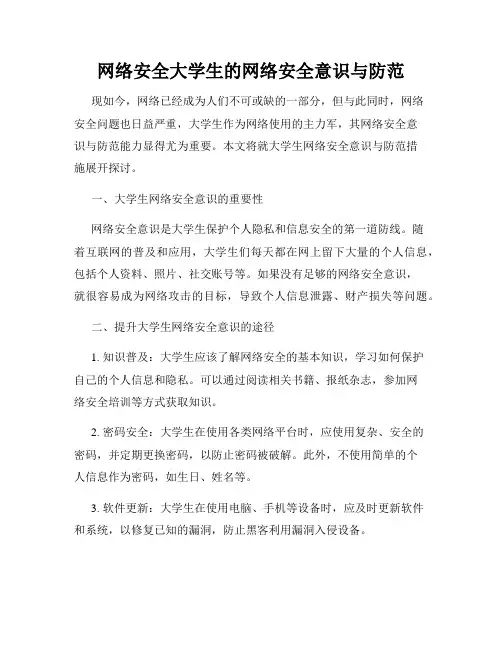 网络安全大学生的网络安全意识与防范

现如今，网络已经成为人们不可或缺的一部分，但与此同时，网络安全问题也日益严重，大学生作为网络使用的主力军，其网络安全意识与防范能力显得尤为重要。本文将就大学生网络安全意识与防范措施展开探讨。

一、大学生网络安全意识的重要性

网络安全意识是大学生保护个人隐私和信息安全的第一道防线。随着互联网的普及和应用，大学生们每天都在网上留下大量的个人信息，包括个人资料、照片、社交账号等。如果没有足够的网络安全意识，就很容易成为网络攻击的目标，导致个人信息泄露、财产损失等问题。

二、提升大学生网络安全意识的途径

1. 知识普及：大学生应该了解网络安全的基本知识，学习如何保护自己的个人信息和隐私。可以通过阅读相关书籍、报纸杂志，参加网络安全培训等方式获取知识。

2. 密码安全：大学生在使用各类网络平台时，应使用复杂、安全的密码，并定期更换密码，以防止密码被破解。此外，不使用简单的个人信息作为密码，如生日、姓名等。

3. 软件更新：大学生在使用电脑、手机等设备时，应及时更新软件和系统，以修复已知的漏洞，防止黑客利用漏洞入侵设备。